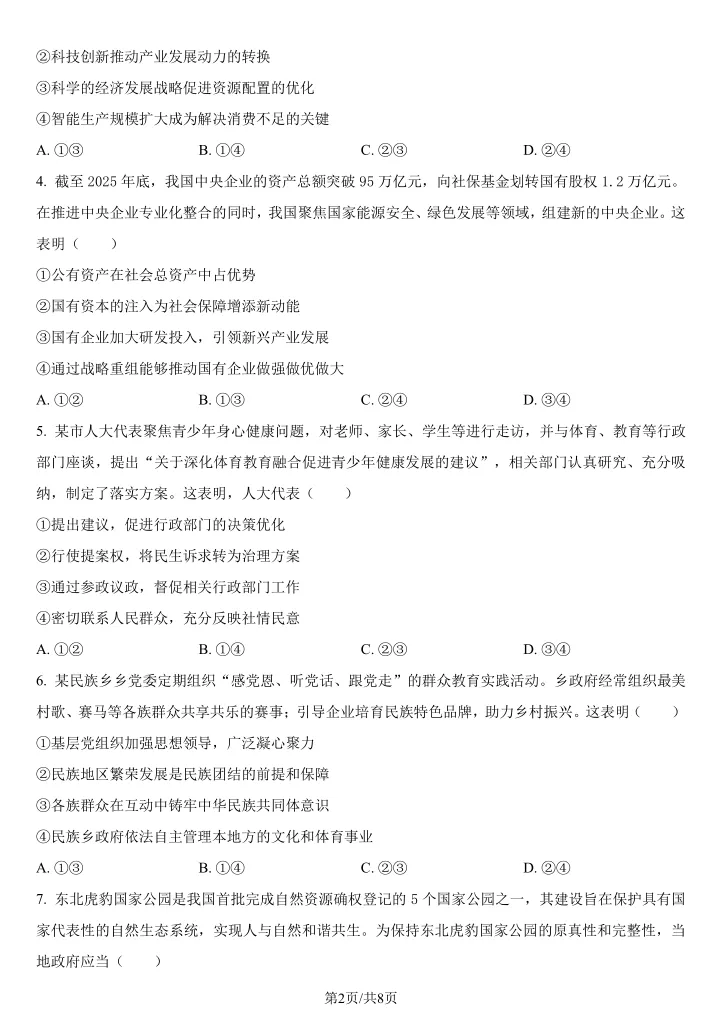 ②科技创新推动产业发展动力的转换

③科学的经济发展战略促进资源配置的优化

④智能生产规模扩大成为解决消费不足的关键

A. ①③　　B. ①④　　C. ②③　　D. ②④

4. 截至 2025 年底，我国中央企业的资产总额突破 95 万亿元，向社保基金划转国有股权 1.2 万亿元。在推进中央企业专业化整合的同时，我国聚焦国家能源安全、绿色发展等领域，组建新的中央企业。这表明（　　）

①公有资产在社会总资产中占优势

②国有资本的注入为社会保障增添新动能

③国有企业加大研发投入，引领新兴产业发展

④通过战略重组能够推动国有企业做强做优做大

A. ①②　　B. ①③　　C. ②④　　D. ③④

5. 某市人大代表聚焦青少年身心健康问题，对老师、家长、学生等进行走访，并与体育、教育等行政部门座谈，提出“关于深化体育教育融合促进青少年健康发展的建议”，相关部门认真研究、充分吸纳，制定了落实方案。这表明，人大代表（　　）

①提出建议，促进行政部门的决策优化

②行使提案权，将民生诉求转为治理方案

③通过参政议政，督促相关行政部门工作

④密切联系人民群众，充分反映社情民意

A. ①②　　B. ①④　　C. ②③　　D. ③④

6. 某民族乡乡党委定期组织“感党恩、听党话、跟党走”的群众教育实践活动。乡政府经常组织最美村歌、赛马等各族群众共享共乐的赛事；引导企业培育民族特色品牌，助力乡村振兴。这表明（　　）

①基层党组织加强思想领导，广泛凝心聚力

②民族地区繁荣发展是民族团结的前提和保障

③各族群众在互动中铸牢中华民族共同体意识

④民族乡政府依法自主管理本地方的文化和体育事业

A. ①③　　B. ①④　　C. ②③　　D. ②④

7. 东北虎豹国家公园是我国首批完成自然资源确权登记的 5 个国家公园之一，其建设旨在保护具有国家代表性的自然生态系统，实现人与自然和谐共生。为保持东北虎豹国家公园的原真性和完整性，当地政府应当（　　）

第2页/共8页